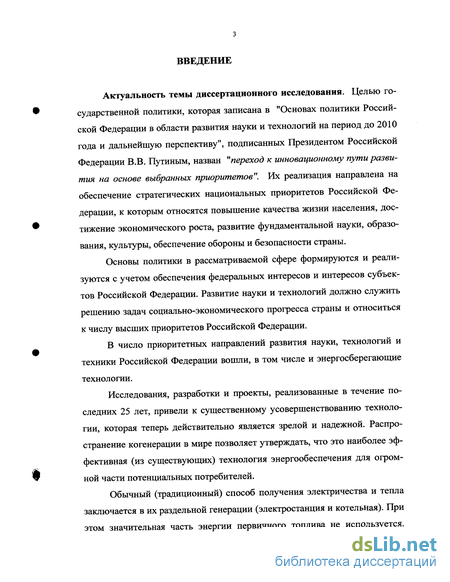 3

ВВЕДЕНИЕ

Актуальность темы диссертационного исследования. Целью государственной политики, которая записана в "Основах политики Российской Федерации в области развития науки и технологий на период до 2010 года и дальнейшую перспективу", подписанных Президентом Российской Федерации В.В. Путиным, назван "переход к инновационному пути развития на основе выбранных приоритетов". Их реализация направлена на обеспечение стратегических национальных приоритетов Российской Федерации, к которым относятся повышение качества жизни населения, достижение экономического роста, развитие фундаментальной науки, образования, культуры, обеспечение обороны и безопасности страны.

Основы политики в рассматриваемой сфере формируются и реализуются с учетом обеспечения федеральных интересов и интересов субъектов Российской Федерации. Развитие науки и технологий должно служить решению задач социально-экономического прогресса страны и относиться к числу высших приоритетов Российской Федерации.

В число приоритетных направлений развития науки, технологий и техники Российской Федерации вошли, в том числе и энергосберегающие технологии.

Исследования, разработки и проекты, реализованные в течение последних 25 лет, привели к существенному усовершенствованию технологии, которая теперь действительно является зрелой и надежной. Распространение когенерации в мире позволяет утверждать, что это наиболее эффективная (из существующих) технология энергообеспечения для огромной части потенциальных потребителей.

Обычный (традиционный) способ получения электричества и тепла заключается в их раздельной генерации (электростанция и котельная). При этом значительная часть энергии первичного топлива не используется.

dsLib.net
библиотека диссертаций